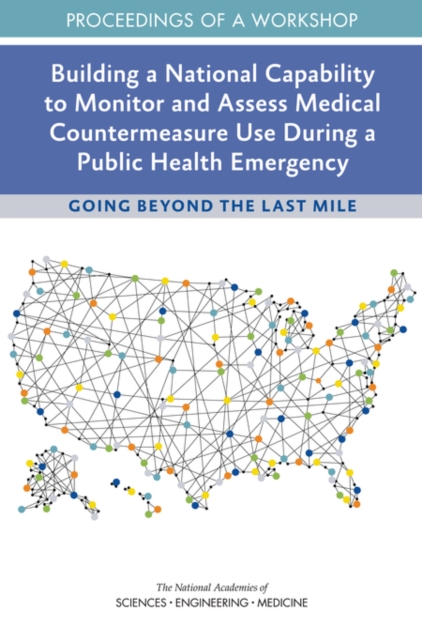 PROCEEDINGS OF A WORKSHOP

Building a National Capability to Monitor and Assess Medical Countermeasure Use During a Public Health Emergency

GOING BEYOND THE LAST MILE

The National Academies of
SCIENCES · ENGINEERING · MEDICINE